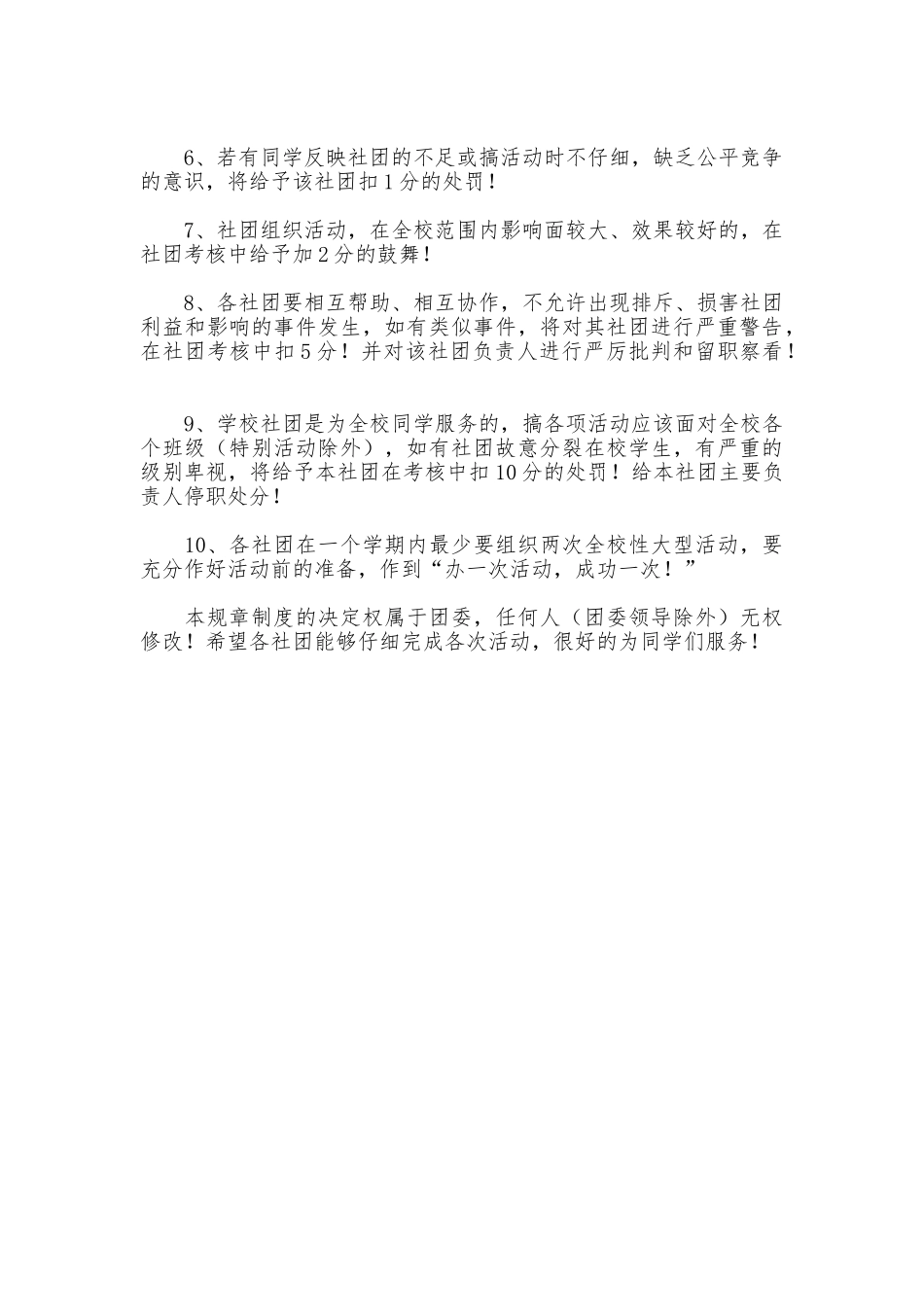 6、若有同学反映社团的不足或搞活动时不仔细，缺乏公平竞争的意识，将给予该社团扣1分的处罚！

7、社团组织活动，在全校范围内影响面较大、效果较好的，在社团考核中给予加2分的鼓舞！

8、各社团要相互帮助、相互协作，不允许出现排斥、损害社团利益和影响的事件发生，如有类似事件，将对其社团进行严重警告，在社团考核中扣5分！并对该社团负责人进行严厉批判和留职察看！

9、学校社团是为全校同学服务的，搞各项活动应该面对全校各个班级（特别活动除外），如有社团故意分裂在校学生，有严重的级别卑视，将给予本社团在考核中扣10分的处罚！给本社团主要负责人停职处分！

10、各社团在一个学期内最少要组织两次全校性大型活动，要充分作好活动前的准备，作到“办一次活动，成功一次！”

本规章制度的决定权属于团委，任何人（团委领导除外）无权修改！希望各社团能够仔细完成各次活动，很好的为同学们服务！